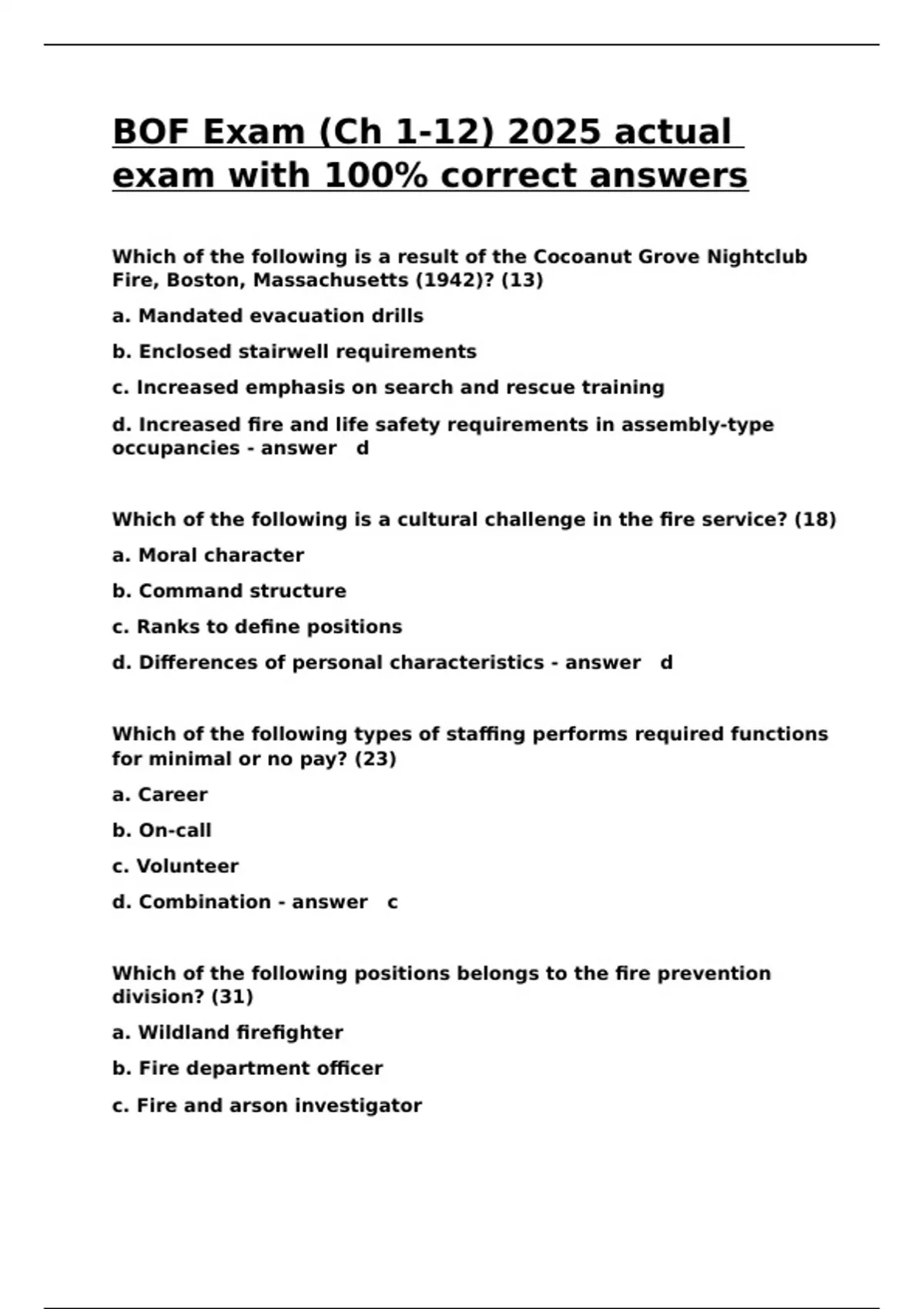 BOF Exam (Ch 1-12) 2025 actual exam with 100% correct answers

Which of the following is a result of the Cocoanut Grove Nightclub Fire, Boston, Massachusetts (1942)? (13)

a. Mandated evacuation drills

b. Enclosed stairwell requirements

c. Increased emphasis on search and rescue training

d. Increased fire and life safety requirements in assembly-type occupancies - answer d

Which of the following is a cultural challenge in the fire service? (18)

a. Moral character

b. Command structure

c. Ranks to define positions

d. Differences of personal characteristics - answer d

Which of the following types of staffing performs required functions for minimal or no pay? (23)

a. Career

b. On-call

c. Volunteer

d. Combination - answer c

Which of the following positions belongs to the fire prevention division? (31)

a. Wildland firefighter

b. Fire department officer

c. Fire and arson investigator